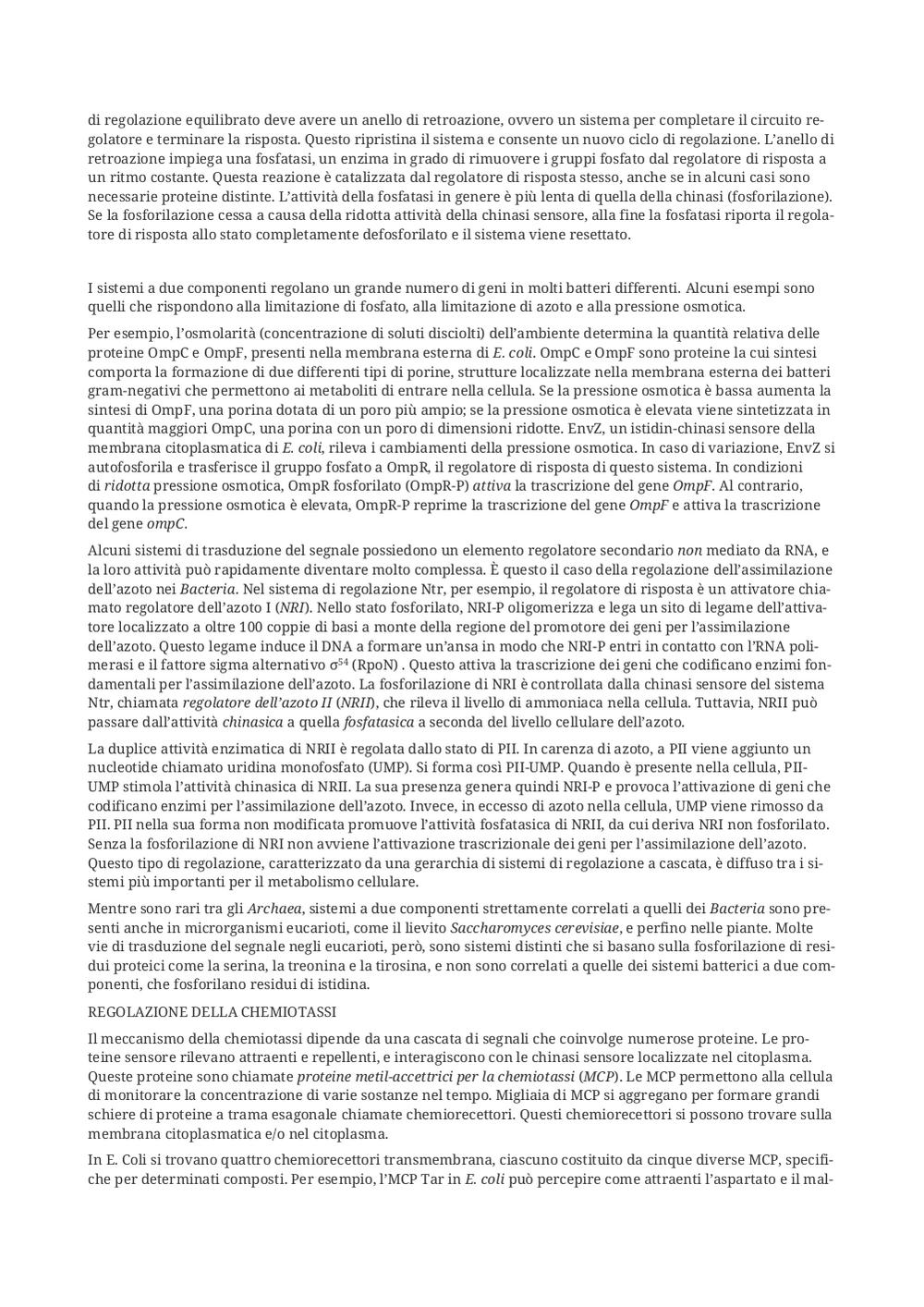 di regolazione equilibrato deve avere un anello di retroazione, ovvero un sistema per completare il circuito regolatore e terminare la risposta. Questo ripristina il sistema e consente un nuovo ciclo di regolazione. L'anello di retroazione impiega una fosfatasi, un enzima in grado di rimuovere i gruppi fosfato dal regolatore di risposta a un ritmo costante. Questa reazione è catalizzata dal regolatore di risposta stesso, anche se in alcuni casi sono necessarie proteine distinte. L'attività della fosfatasi in genere è più lenta di quella della chinasi (fosforilazione). Se la fosforilazione cessa a causa della ridotta attività della chinasi sensore, alla fine la fosfatasi riporta il regolatore di risposta allo stato completamente defosforilato e il sistema viene resettato.

I sistemi a due componenti regolano un grande numero di geni in molti batteri differenti. Alcuni esempi sono quelli che rispondono alla limitazione di fosfato, alla limitazione di azoto e alla pressione osmotica.

Per esempio, l'osmolarità (concentrazione di soluti disciolti) dell'ambiente determina la quantità relativa delle proteine OmpC e OmpF, presenti nella membrana esterna di E. coli. OmpC e OmpF sono proteine la cui sintesi comporta la formazione di due differenti tipi di porine, strutture localizzate nella membrana esterna dei batteri gram-negativi che permettono ai metaboliti di entrare nella cellula. Se la pressione osmotica è bassa aumenta la sintesi di OmpF, una porina dotata di un poro più ampio; se la pressione osmotica è elevata viene sintetizzata in quantità maggiori OmpC, una porina con un poro di dimensioni ridotte. EnvZ, un istidin-chinasi sensore della membrana citoplasmatica di E. coli, rileva i cambiamenti della pressione osmotica. In caso di variazione, EnvZ si autofosforila e trasferisce il gruppo fosfato a OmpR, il regolatore di risposta di questo sistema. In condizioni di ridotta pressione osmotica, OmpR fosforilato (OmpR-P) attiva la trascrizione del gene OmpF. Al contrario, quando la pressione osmotica è elevata, OmpR-P reprime la trascrizione del gene OmpF e attiva la trascrizione del gene ompC.

Alcuni sistemi di trasduzione del segnale possiedono un elemento regolatore secondario non mediato da RNA, e la loro attività può rapidamente diventare molto complessa. È questo il caso della regolazione dell'assimilazione dell'azoto nei Bacteria. Nel sistema di regolazione Ntr, per esempio, il regolatore di risposta è un attivatore chiamato regolatore dell'azoto I (NRI). Nello stato fosforilato, NRI-P oligomerizza e lega un sito di legame dell'attivatore localizzato a oltre 100 coppie di basi a monte della regione del promotore dei geni per l'assimilazione dell'azoto. Questo legame induce il DNA a formare un'ansa in modo che NRI-P entri in contatto con l'RNA polimerasi e il fattore sigma alternativo $\sigma^{54}$ (RpoN) . Questo attiva la trascrizione dei geni che codificano enzimi fondamentali per l'assimilazione dell'azoto. La fosforilazione di NRI è controllata dalla chinasi sensore del sistema Ntr, chiamata regolatore dell'azoto II (NRII), che rileva il livello di ammoniaca nella cellula. Tuttavia, NRII può passare dall'attività chinasica a quella fosfatasica a seconda del livello cellulare dell'azoto.

La duplice attività enzimatica di NRII è regolata dallo stato di PII. In carenza di azoto, a PII viene aggiunto un nucleotide chiamato uridina monofosfato (UMP). Si forma così PII-UMP. Quando è presente nella cellula, PII-UMP stimola l'attività chinasica di NRII. La sua presenza genera quindi NRI-P e provoca l'attivazione di geni che codificano enzimi per l'assimilazione dell'azoto. Invece, in eccesso di azoto nella cellula, UMP viene rimosso da PII. PII nella sua forma non modificata promuove l'attività fosfatasica di NRII, da cui deriva NRI non fosforilato. Senza la fosforilazione di NRI non avviene l'attivazione trascrizionale dei geni per l'assimilazione dell'azoto. Questo tipo di regolazione, caratterizzato da una gerarchia di sistemi di regolazione a cascata, è diffuso tra i sistemi più importanti per il metabolismo cellulare.

Mentre sono rari tra gli Archaea, sistemi a due componenti strettamente correlati a quelli dei Bacteria sono presenti anche in microrganismi eucarioti, come il lievito Saccharomyces cerevisiae, e perfino nelle piante. Molte vie di trasduzione del segnale negli eucarioti, però, sono sistemi distinti che si basano sulla fosforilazione di residui proteici come la serina, la treonina e la tirosina, e non sono correlati a quelle dei sistemi batterici a due componenti, che fosforilano residui di istidina.

REGOLAZIONE DELLA CHEMIOTASSI

Il meccanismo della chemiotassi dipende da una cascata di segnali che coinvolge numerose proteine. Le proteine sensore rilevano attraenti e repellenti, e interagiscono con le chinasi sensore localizzate nel citoplasma. Queste proteine sono chiamate proteine metil-accettrici per la chemiotassi (MCP). Le MCP permettono alla cellula di monitorare la concentrazione di varie sostanze nel tempo. Migliaia di MCP si aggregano per formare grandi schiere di proteine a trama esagonale chiamate chemiorecettori. Questi chemiorecettori si possono trovare sulla membrana citoplasmatica e/o nel citoplasma.

In E. Coli si trovano quattro chemiorecettori transmembrana, ciascuno costituito da cinque diverse MCP, specifiche per determinati composti. Per esempio, l'MCP Tar in E. coli può percepire come attraenti l'aspartato e il mal-